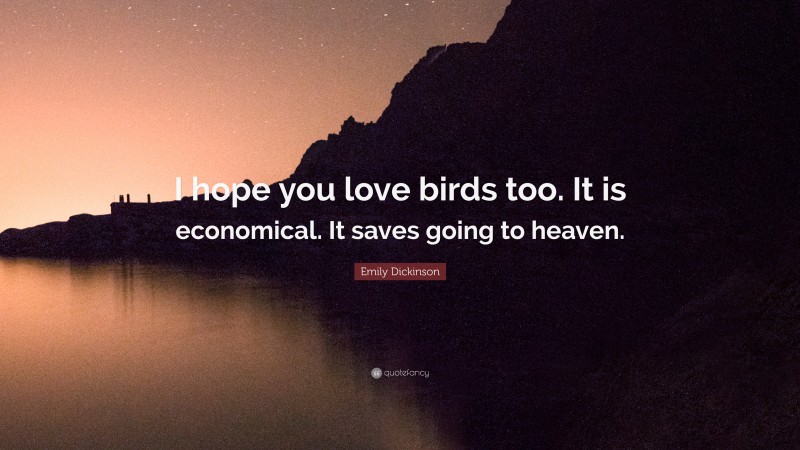 I hope you love birds too. It is economical. It saves going to heaven.

Emily Dickinson

quotefancy